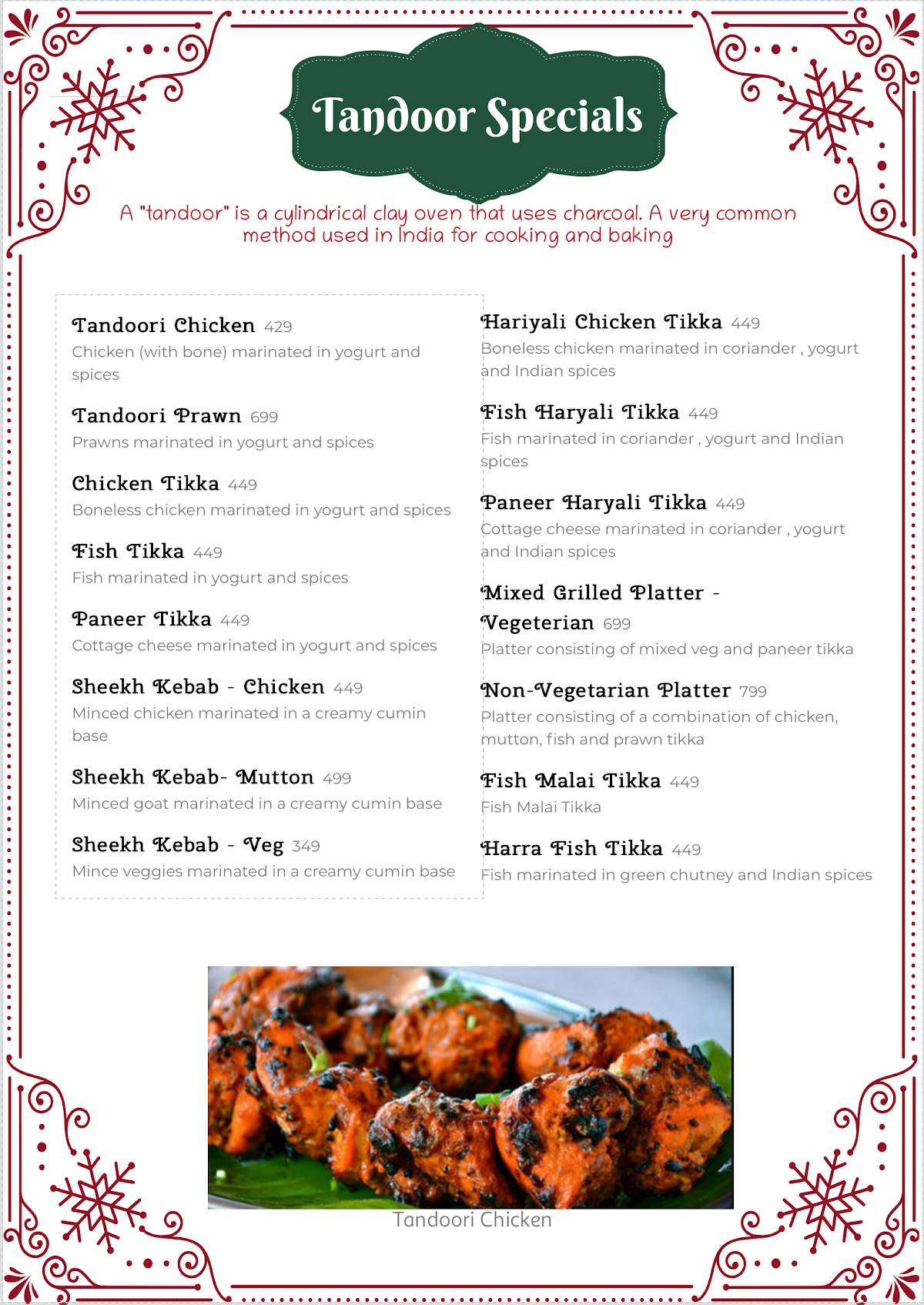 Tandoor Specials

A "tandoor" is a cylindrical clay oven that uses charcoal. A very common method used in India for cooking and baking

Tandoori Chicken 429
Chicken (with bone) marinated in yogurt and spices

Tandoori Prawn 699
Prawns marinated in yogurt and spices

Chicken Tikka 449
Boneless chicken marinated in yogurt and spices

Fish Tikka 449
Fish marinated in yogurt and spices

Paneer Tikka 449
Cottage cheese marinated in yogurt and spices

Sheekh Kebab - Chicken 449
Minced chicken marinated in a creamy cumin base

Sheekh Kebab- Mutton 499
Minced goat marinated in a creamy cumin base

Sheekh Kebab - Veg 349
Mince veggies marinated in a creamy cumin base

Hariyali Chicken Tikka 449
Boneless chicken marinated in coriander , yogurt and Indian spices

Fish Haryali Tikka 449
Fish marinated in coriander , yogurt and Indian spices

Paneer Haryali Tikka 449
Cottage cheese marinated in coriander , yogurt and Indian spices

Mixed Grilled Platter - Vegeterian 699
Platter consisting of mixed veg and paneer tikka

Non-Vegetarian Platter 799
Platter consisting of a combination of chicken, mutton, fish and prawn tikka

Fish Malai Tikka 449
Fish Malai Tikka

Harra Fish Tikka 449
Fish marinated in green chutney and Indian spices

Tandoori Chicken